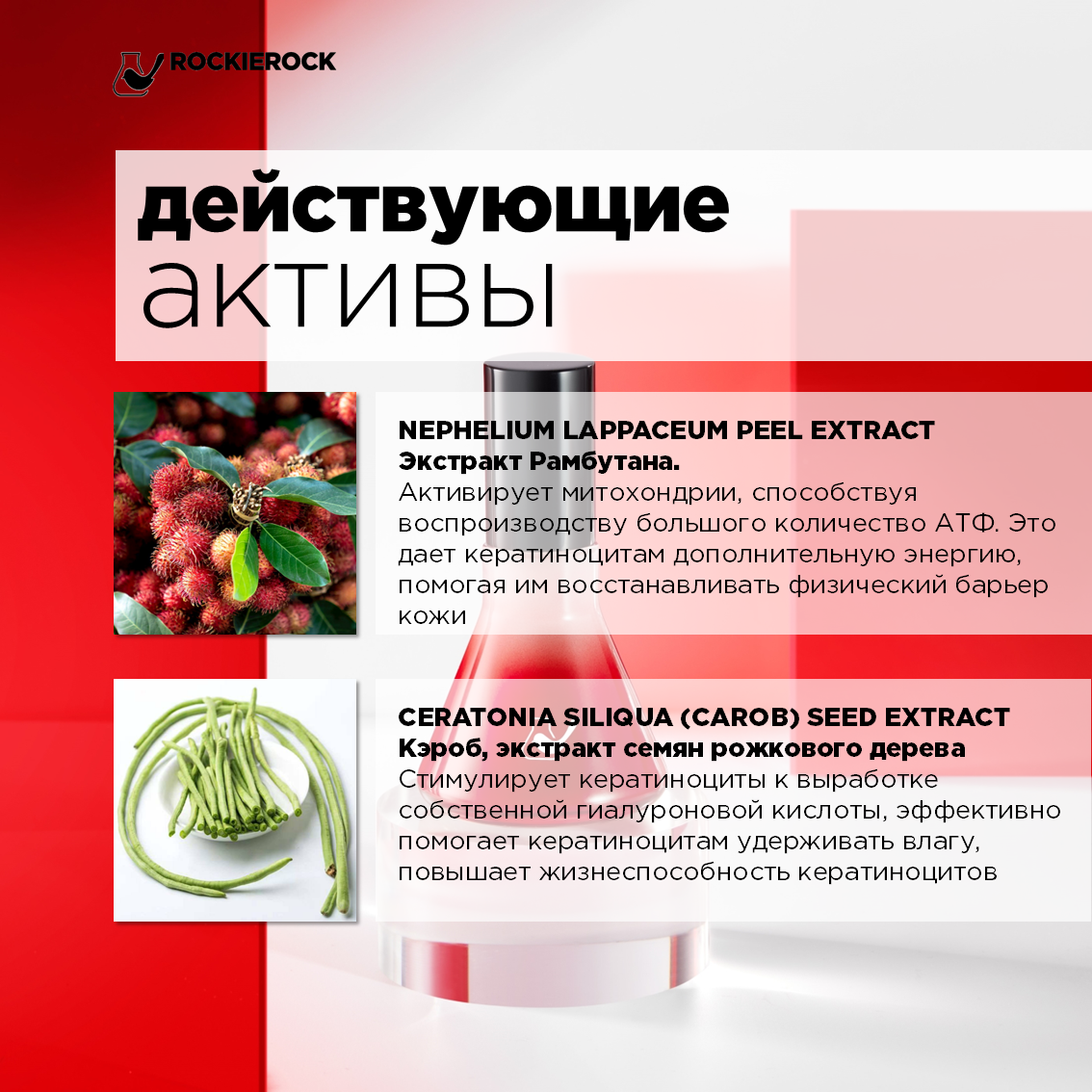 ROCKIEROCK

действующие
активы

NEPHELIUM LAPPACEUM PEEL EXTRACT
Экстракт Рамбутана.
Активирует митохондрии, способствуя воспроизводству большого количество АТФ. Это дает кератиноцитам дополнительную энергию, помогая им восстанавливать физический барьер кожи

CERATONIA SILIQUA (CAROB) SEED EXTRACT
Кэроб, экстракт семян рожкового дерева
Стимулирует кератиноциты к выработке собственной гиалуроновой кислоты, эффективно помогает кератиноцитам удерживать влагу, повышает жизнеспособность кератиноцитов